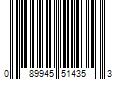 0 89945 51435 3